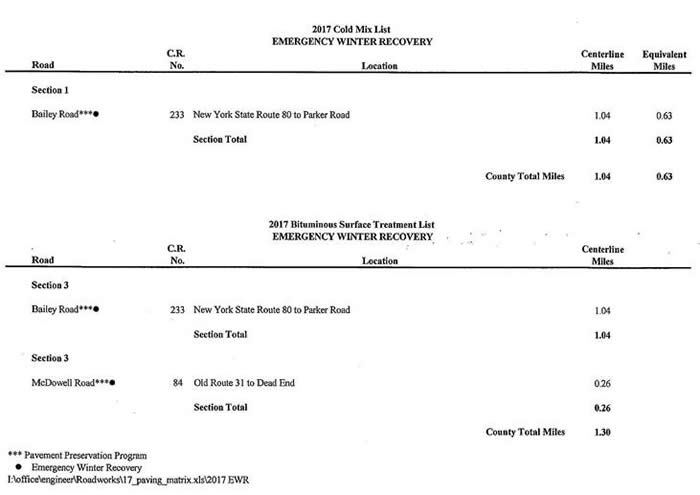 2017 Cold Mix List
EMERGENCY WINTER RECOVERY

| Road | C.R. No. | Location | Centerline Miles | Equivalent Miles |
|---|---|---|---|---|
| Section 1 | | | | |
| Bailey Road***● | 233 | New York State Route 80 to Parker Road | 1.04 | 0.63 |
| | | Section Total | 1.04 | 0.63 |
| | | County Total Miles | 1.04 | 0.63 |

2017 Bituminous Surface Treatment List
EMERGENCY WINTER RECOVERY

| Road | C.R. No. | Location | Centerline Miles |
|---|---|---|---|
| Section 3 | | | |
| Bailey Road***● | 233 | New York State Route 80 to Parker Road | 1.04 |
| | | Section Total | 1.04 |
| Section 3 | | | |
| McDowell Road***● | 84 | Old Route 31 to Dead End | 0.26 |
| | | Section Total | 0.26 |
| | | County Total Miles | 1.30 |

*** Pavement Preservation Program
● Emergency Winter Recovery
I:\office\engineer\Roadworks\17_paving_matrix.xls\2017 EWR